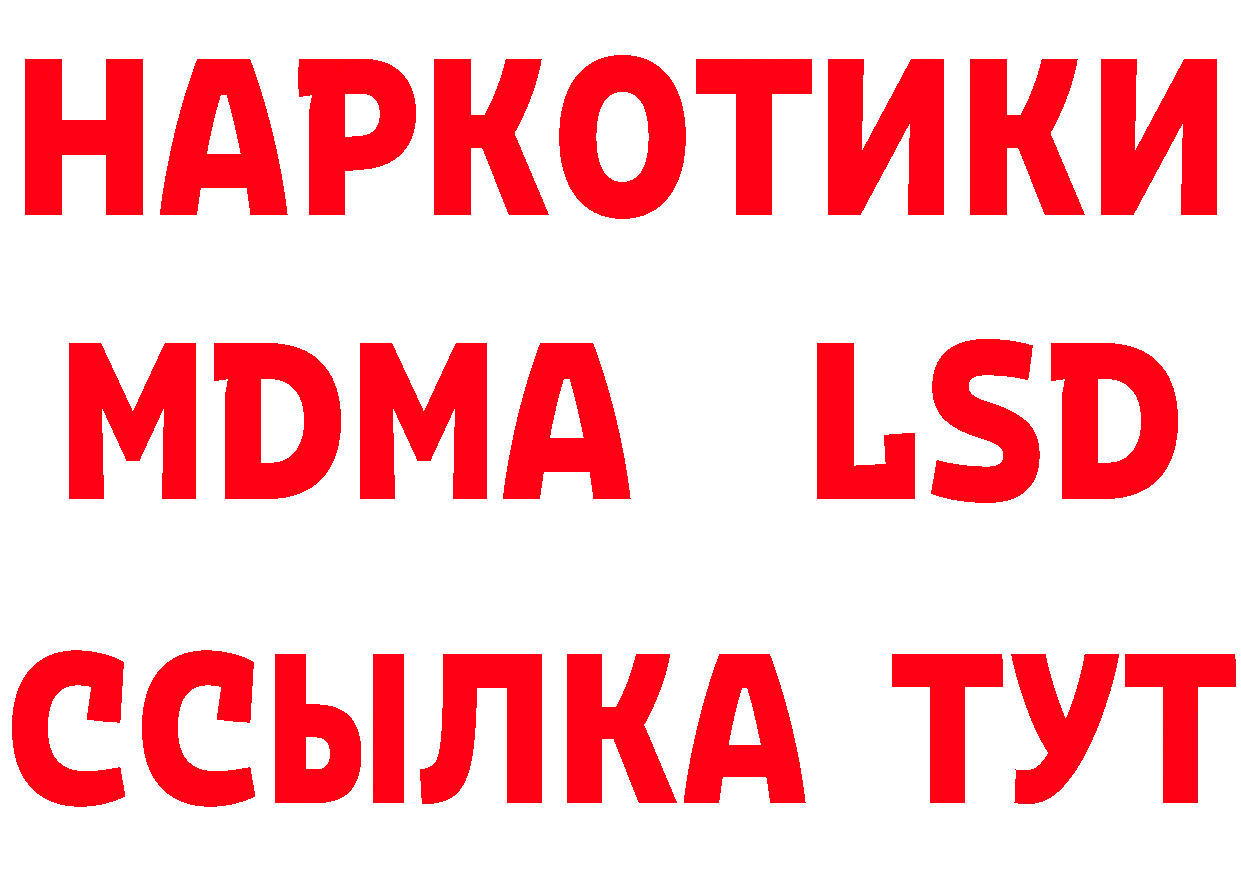 НАРКОТИКИ
MDMA LSD
ССЫЛКА ТУТ